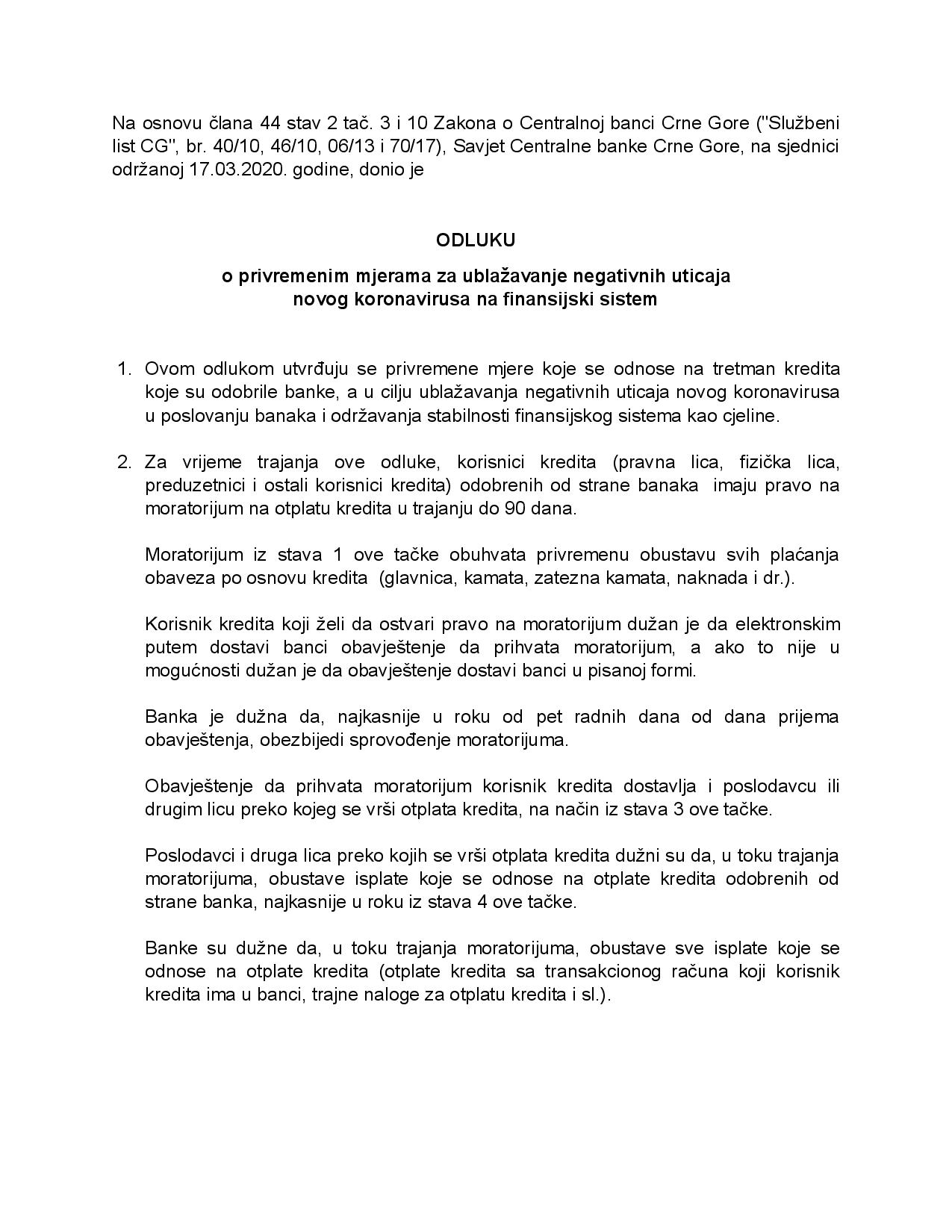 Na osnovu člana 44 stav 2 tač. 3 i 10 Zakona o Centralnoj banci Crne Gore ("Službeni list CG", br. 40/10, 46/10, 06/13 i 70/17), Savjet Centralne banke Crne Gore, na sjednici održanoj 17.03.2020. godine, donio je

ODLUKU

o privremenim mjerama za ublažavanje negativnih uticaja novog koronavirusa na finansijski sistem

1. Ovom odlukom utvrđuju se privremene mjere koje se odnose na tretman kredita koje su odobrile banke, a u cilju ublažavanja negativnih uticaja novog koronavirusa u poslovanju banaka i održavanja stabilnosti finansijskog sistema kao cjeline.

2. Za vrijeme trajanja ove odluke, korisnici kredita (pravna lica, fizička lica, preduzetnici i ostali korisnici kredita) odobrenih od strane banaka imaju pravo na moratorijum na otplatu kredita u trajanju do 90 dana.

Moratorijum iz stava 1 ove tačke obuhvata privremenu obustavu svih plaćanja obaveza po osnovu kredita (glavnica, kamata, zatezna kamata, naknada i dr.).

Korisnik kredita koji želi da ostvari pravo na moratorijum dužan je da elektronskim putem dostavi banci obavještenje da prihvata moratorijum, a ako to nije u mogućnosti dužan je da obavještenje dostavi banci u pisanoj formi.

Banka je dužna da, najkasnije u roku od pet radnih dana od dana prijema obavještenja, obezbijedi sprovođenje moratorijuma.

Obavještenje da prihvata moratorijum korisnik kredita dostavlja i poslodavcu ili drugim licu preko kojeg se vrši otplata kredita, na način iz stava 3 ove tačke.

Poslodavci i druga lica preko kojih se vrši otplata kredita dužni su da, u toku trajanja moratorijuma, obustave isplate koje se odnose na otplate kredita odobrenih od strane banka, najkasnije u roku iz stava 4 ove tačke.

Banke su dužne da, u toku trajanja moratorijuma, obustave sve isplate koje se odnose na otplate kredita (otplate kredita sa transakcionog računa koji korisnik kredita ima u banci, trajne naloge za otplatu kredita i sl.).